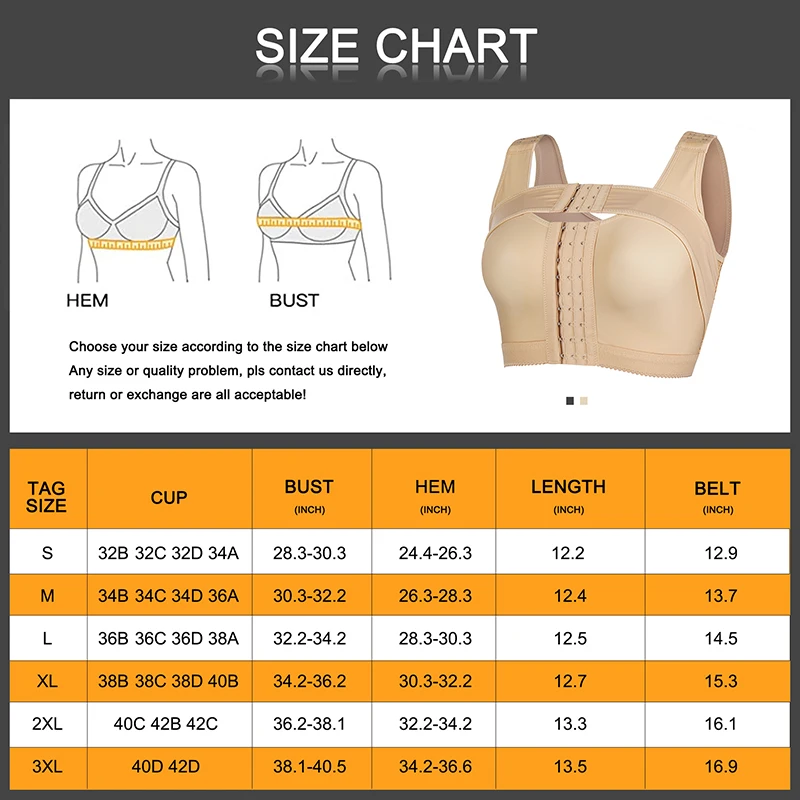 SIZE CHART

HEM

BUST

Choose your size according to the size chart below
Any size or quality problem, pls contact us directly, return or exchange are all acceptable!

| TAG SIZE | CUP | BUST (INCH) | HEM (INCH) | LENGTH (INCH) | BELT (INCH) |
|---|---|---|---|---|---|
| S | 32B 32C 32D 34A | 28.3-30.3 | 24.4-26.3 | 12.2 | 12.9 |
| M | 34B 34C 34D 36A | 30.3-32.2 | 26.3-28.3 | 12.4 | 13.7 |
| L | 36B 36C 36D 38A | 32.2-34.2 | 28.3-30.3 | 12.5 | 14.5 |
| XL | 38B 38C 38D 40B | 34.2-36.2 | 30.3-32.2 | 12.7 | 15.3 |
| 2XL | 40C 42B 42C | 36.2-38.1 | 32.2-34.2 | 13.3 | 16.1 |
| 3XL | 40D 42D | 38.1-40.5 | 34.2-36.6 | 13.5 | 16.9 |